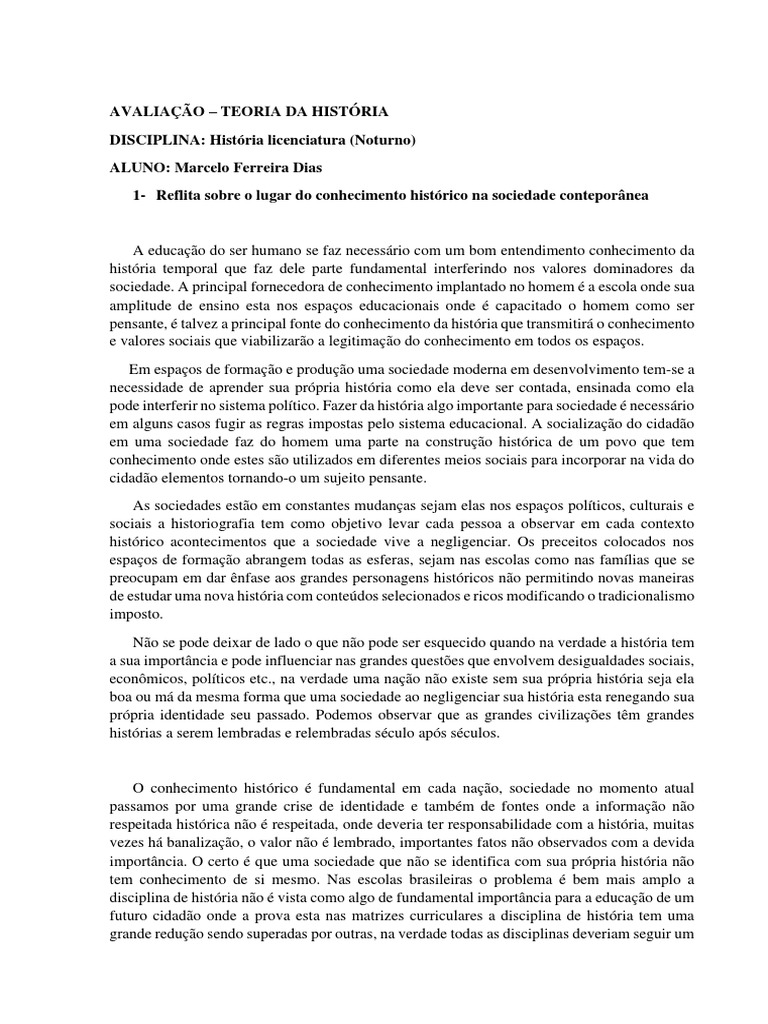 AVALIAÇÃO – TEORIA DA HISTÓRIA

DISCIPLINA: História licenciatura (Noturno)

ALUNO: Marcelo Ferreira Dias

1- Reflita sobre o lugar do conhecimento histórico na sociedade conteporânea

A educação do ser humano se faz necessário com um bom entendimento conhecimento da história temporal que faz dele parte fundamental interferindo nos valores dominadores da sociedade. A principal fornecedora de conhecimento implantado no homem é a escola onde sua amplitude de ensino esta nos espaços educacionais onde é capacitado o homem como ser pensante, é talvez a principal fonte do conhecimento da história que transmitirá o conhecimento e valores sociais que viabilizarão a legitimação do conhecimento em todos os espaços.

Em espaços de formação e produção uma sociedade moderna em desenvolvimento tem-se a necessidade de aprender sua própria história como ela deve ser contada, ensinada como ela pode interferir no sistema político. Fazer da história algo importante para sociedade é necessário em alguns casos fugir as regras impostas pelo sistema educacional. A socialização do cidadão em uma sociedade faz do homem uma parte na construção histórica de um povo que tem conhecimento onde estes são utilizados em diferentes meios sociais para incorporar na vida do cidadão elementos tornando-o um sujeito pensante.

As sociedades estão em constantes mudanças sejam elas nos espaços políticos, culturais e sociais a historiografia tem como objetivo levar cada pessoa a observar em cada contexto histórico acontecimentos que a sociedade vive a negligenciar. Os preceitos colocados nos espaços de formação abrangem todas as esferas, sejam nas escolas como nas famílias que se preocupam em dar ênfase aos grandes personagens históricos não permitindo novas maneiras de estudar uma nova história com conteúdos selecionados e ricos modificando o tradicionalismo imposto.

Não se pode deixar de lado o que não pode ser esquecido quando na verdade a história tem a sua importância e pode influenciar nas grandes questões que envolvem desigualdades sociais, econômicos, políticos etc., na verdade uma nação não existe sem sua própria história seja ela boa ou má da mesma forma que uma sociedade ao negligenciar sua história esta renegando sua própria identidade seu passado. Podemos observar que as grandes civilizações têm grandes histórias a serem lembradas e relembradas século após séculos.

O conhecimento histórico é fundamental em cada nação, sociedade no momento atual passamos por uma grande crise de identidade e também de fontes onde a informação não respeitada histórica não é respeitada, onde deveria ter responsabilidade com a história, muitas vezes há banalização, o valor não é lembrado, importantes fatos não observados com a devida importância. O certo é que uma sociedade que não se identifica com sua própria história não tem conhecimento de si mesmo. Nas escolas brasileiras o problema é bem mais amplo a disciplina de história não é vista como algo de fundamental importância para a educação de um futuro cidadão onde a prova esta nas matrizes curriculares a disciplina de história tem uma grande redução sendo superadas por outras, na verdade todas as disciplinas deveriam seguir um